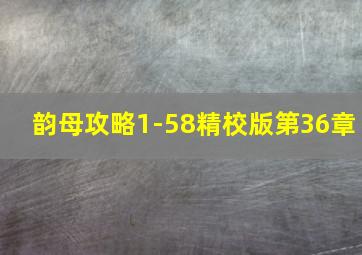 韵母攻略1-58精校版第36章